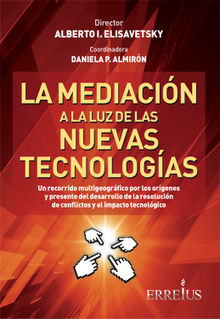 Director
ALBERTO I. ELISAVETSKY

Coordinadora
DANIELA P. ALMIRÓN

LA MEDIACIÓN A LA LUZ DE LAS NUEVAS TECNOLOGÍAS

Un recorrido multigeográfico por los orígenes y presente del desarrollo de la resolución de conflictos y el impacto tecnológico

ERREIUS